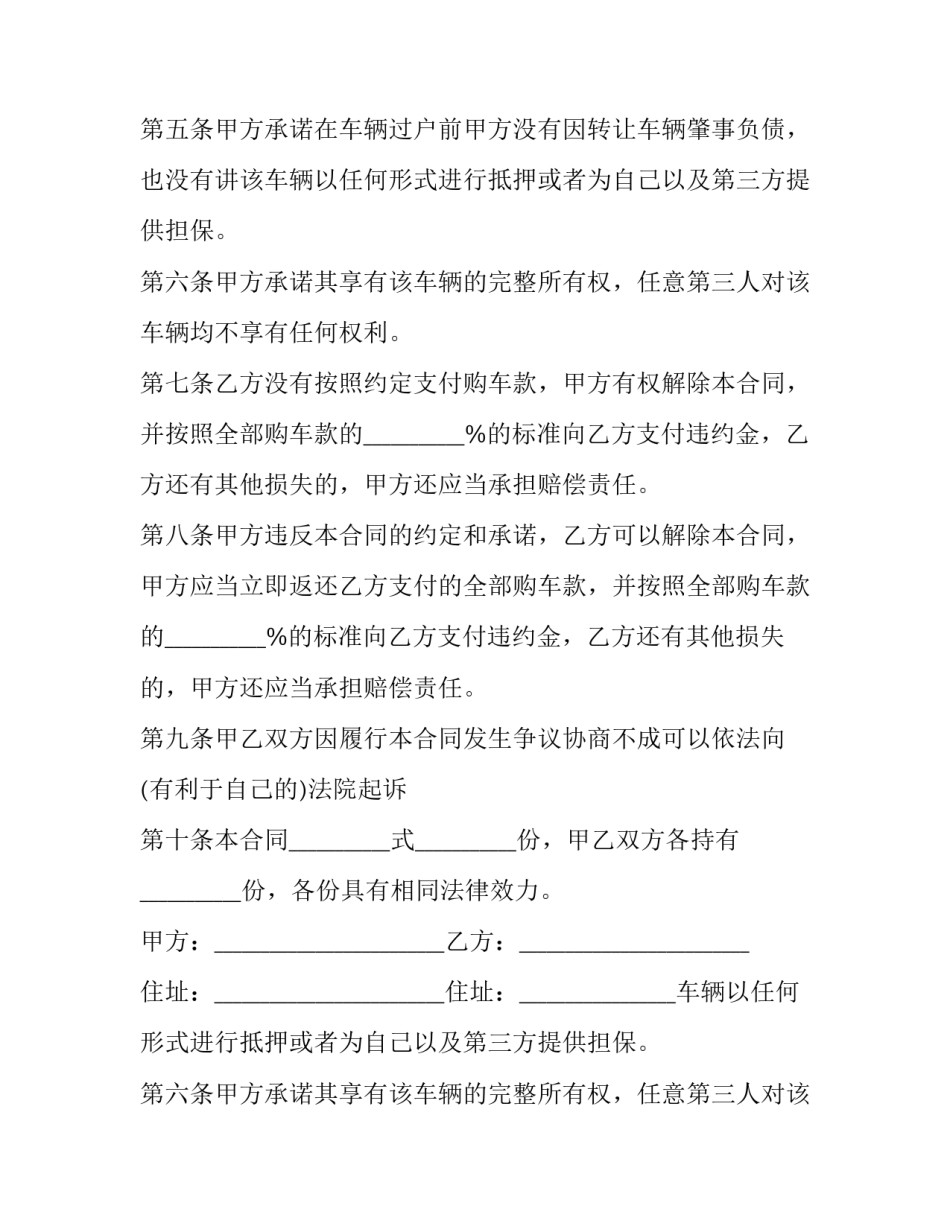 第五条甲方承诺在车辆过户前甲方没有因转让车辆肇事负债，也没有讲该车辆以任何形式进行抵押或者为自己以及第三方提供担保。

第六条甲方承诺其享有该车辆的完整所有权，任意第三人对该车辆均不享有任何权利。

第七条乙方没有按照约定支付购车款，甲方有权解除本合同，并按照全部购车款的________%的标准向乙方支付违约金，乙方还有其他损失的，甲方还应当承担赔偿责任。

第八条甲方违反本合同的约定和承诺，乙方可以解除本合同，甲方应当立即返还乙方支付的全部购车款，并按照全部购车款的________%的标准向乙方支付违约金，乙方还有其他损失的，甲方还应当承担赔偿责任。

第九条甲乙双方因履行本合同发生争议协商不成可以依法向(有利于自己的)法院起诉

第十条本合同________式________份，甲乙双方各持有________份，各份具有相同法律效力。

甲方：___________________乙方：___________________

住址：___________________住址：_____________车辆以任何形式进行抵押或者为自己以及第三方提供担保。

第六条甲方承诺其享有该车辆的完整所有权，任意第三人对该